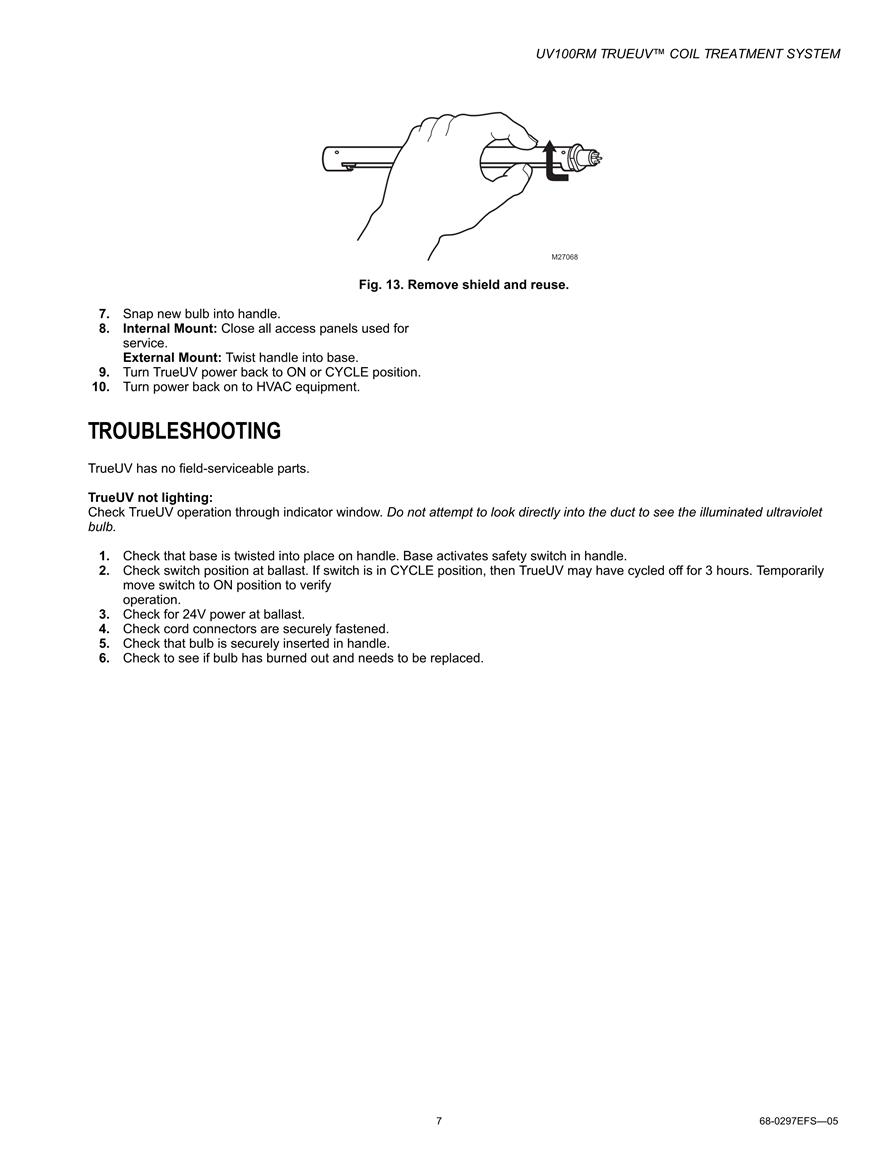 UV100RM TRUEUV™ COIL TREATMENT SYSTEM

M27068

Fig. 13. Remove shield and reuse.

7. Snap new bulb into handle.
8. Internal Mount: Close all access panels used for service.
External Mount: Twist handle into base.
9. Turn TrueUV power back to ON or CYCLE position.
10. Turn power back on to HVAC equipment.

TROUBLESHOOTING

TrueUV has no field-serviceable parts.

TrueUV not lighting:
Check TrueUV operation through indicator window. Do not attempt to look directly into the duct to see the illuminated ultraviolet bulb.

1. Check that base is twisted into place on handle. Base activates safety switch in handle.
2. Check switch position at ballast. If switch is in CYCLE position, then TrueUV may have cycled off for 3 hours. Temporarily move switch to ON position to verify operation.
3. Check for 24V power at ballast.
4. Check cord connectors are securely fastened.
5. Check that bulb is securely inserted in handle.
6. Check to see if bulb has burned out and needs to be replaced.

7

68-0297EFS—05